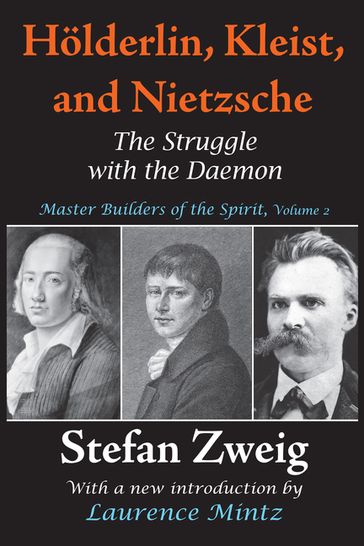 Hölderlin, Kleist, and Nietzsche

The Struggle with the Daemon

Master Builders of the Spirit, Volume 2

Stefan Zweig

With a new introduction by
Laurence Mintz